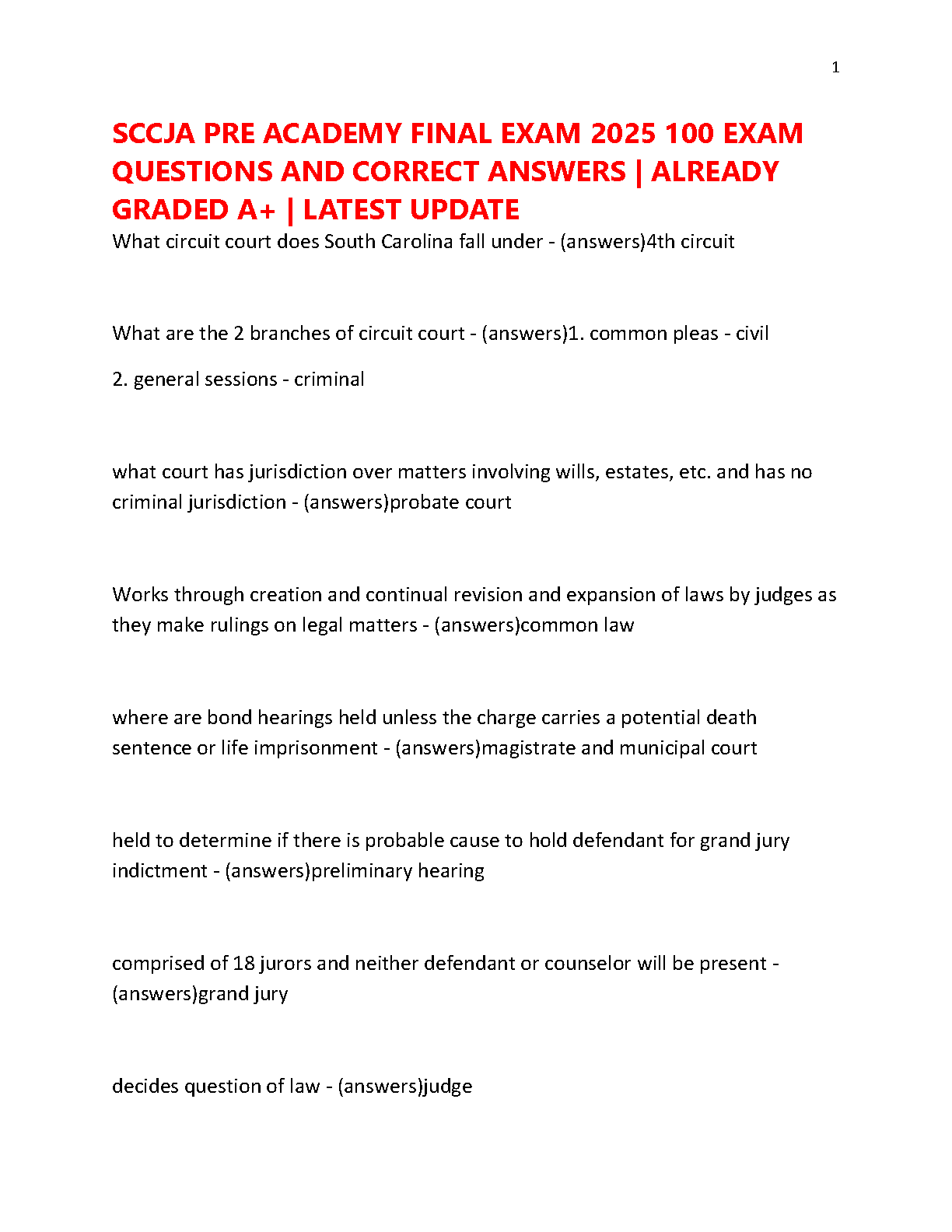 1

SCCJA PRE ACADEMY FINAL EXAM 2025 100 EXAM QUESTIONS AND CORRECT ANSWERS | ALREADY GRADED A+ | LATEST UPDATE

What circuit court does South Carolina fall under - (answers)4th circuit

What are the 2 branches of circuit court - (answers)1. common pleas - civil

2. general sessions - criminal

what court has jurisdiction over matters involving wills, estates, etc. and has no criminal jurisdiction - (answers)probate court

Works through creation and continual revision and expansion of laws by judges as they make rulings on legal matters - (answers)common law

where are bond hearings held unless the charge carries a potential death sentence or life imprisonment - (answers)magistrate and municipal court

held to determine if there is probable cause to hold defendant for grand jury indictment - (answers)preliminary hearing

comprised of 18 jurors and neither defendant or counselor will be present - (answers)grand jury

decides question of law - (answers)judge